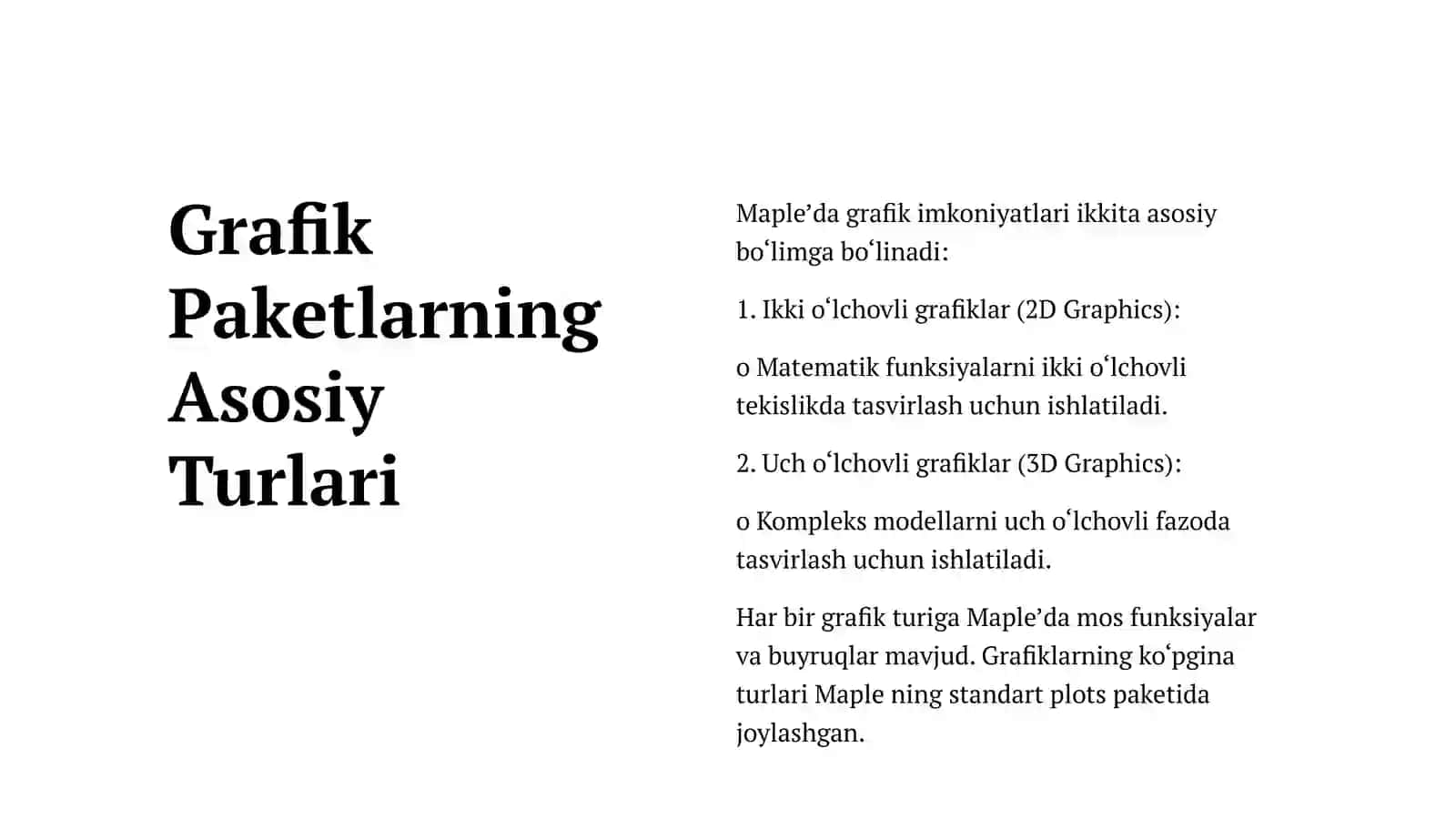 Grafik
Paketlarning
Asosiy
Turlari

Maple'da grafik imkoniyatlari ikkita asosiy bo'limga bo'linadi:

1. Ikki o'lchovli grafiklar (2D Graphics):

o Matematik funksiyalarni ikki o'lchovli tekislikda tasvirlash uchun ishlatiladi.

2. Uch o'lchovli grafiklar (3D Graphics):

o Kompleks modellarni uch o'lchovli fazoda tasvirlash uchun ishlatiladi.

Har bir grafik turiga Maple'da mos funksiyalar va buyruqlar mavjud. Grafiklarning ko'pgina turlari Maple ning standart plots paketida joylashgan.